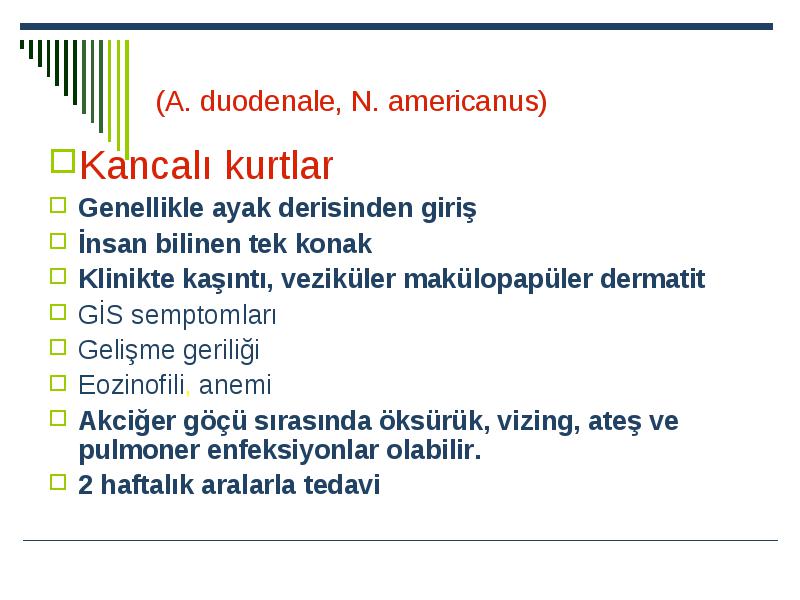 (A. duodenale, N. americanus)

Kancalı kurtlar

Genellikle ayak derisinden giriş

İnsan bilinen tek konak

Klinikte kaşıntı, veziküler makülopapüler dermatit

GİS semptomları

Gelişme geriliği

Eozinofili, anemi

Akciğer göçü sırasında öksürük, vizing, ateş ve pulmoner enfeksiyonlar olabilir.

2 haftalık aralarla tedavi